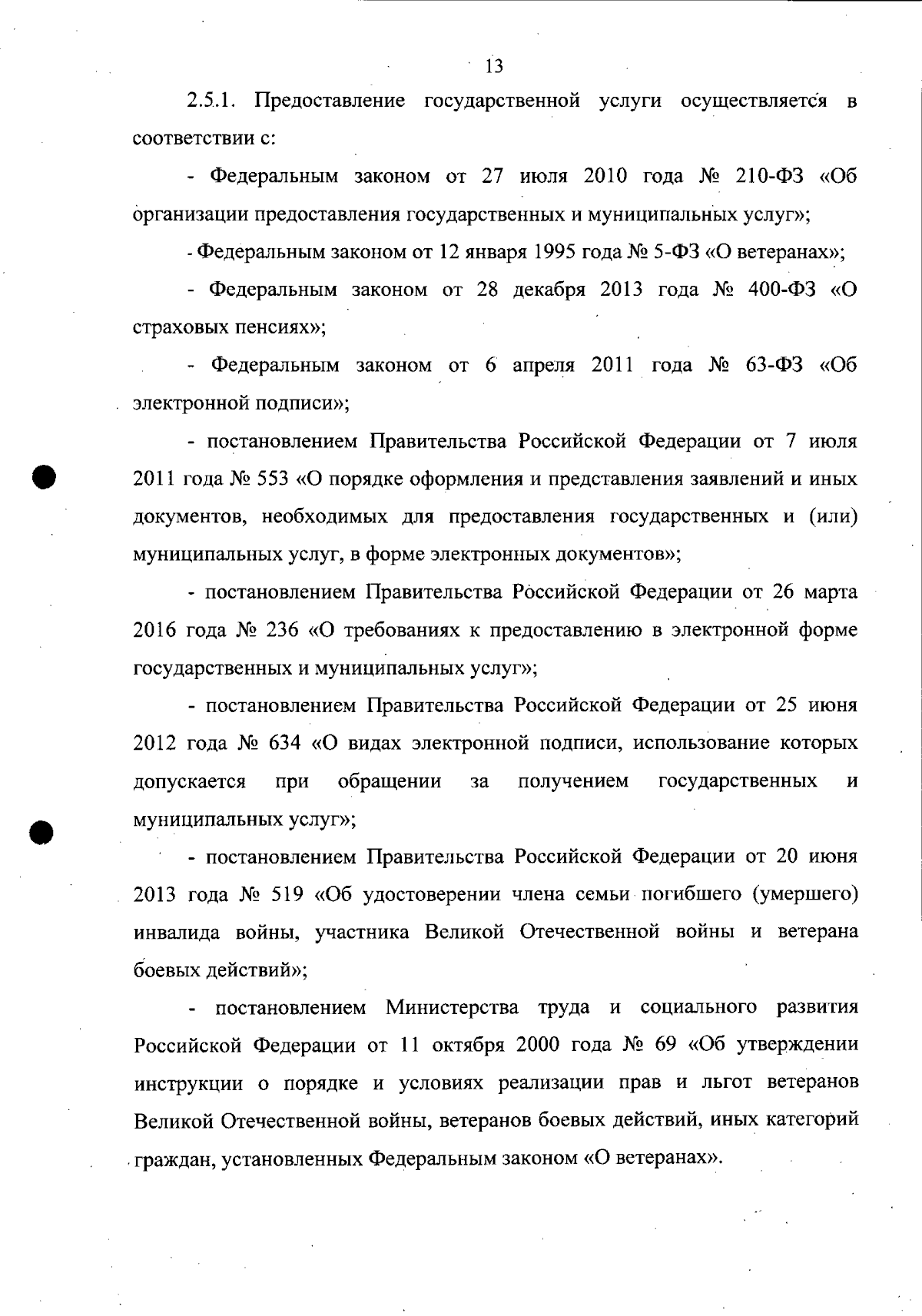 13

2.5.1. Предоставление государственной услуги осуществляется в соответствии с:

- Федеральным законом от 27 июля 2010 года № 210-ФЗ «Об организации предоставления государственных и муниципальных услуг»;

- Федеральным законом от 12 января 1995 года № 5-ФЗ «О ветеранах»;

- Федеральным законом от 28 декабря 2013 года № 400-ФЗ «О страховых пенсиях»;

- Федеральным законом от 6 апреля 2011 года № 63-ФЗ «Об электронной подписи»;

- постановлением Правительства Российской Федерации от 7 июля 2011 года № 553 «О порядке оформления и представления заявлений и иных документов, необходимых для предоставления государственных и (или) муниципальных услуг, в форме электронных документов»;

- постановлением Правительства Российской Федерации от 26 марта 2016 года № 236 «О требованиях к предоставлению в электронной форме государственных и муниципальных услуг»;

- постановлением Правительства Российской Федерации от 25 июня 2012 года № 634 «О видах электронной подписи, использование которых допускается при обращении за получением государственных и муниципальных услуг»;

- постановлением Правительства Российской Федерации от 20 июня 2013 года № 519 «Об удостоверении члена семьи погибшего (умершего) инвалида войны, участника Великой Отечественной войны и ветерана боевых действий»;

- постановлением Министерства труда и социального развития Российской Федерации от 11 октября 2000 года № 69 «Об утверждении инструкции о порядке и условиях реализации прав и льгот ветеранов Великой Отечественной войны, ветеранов боевых действий, иных категорий граждан, установленных Федеральным законом «О ветеранах».